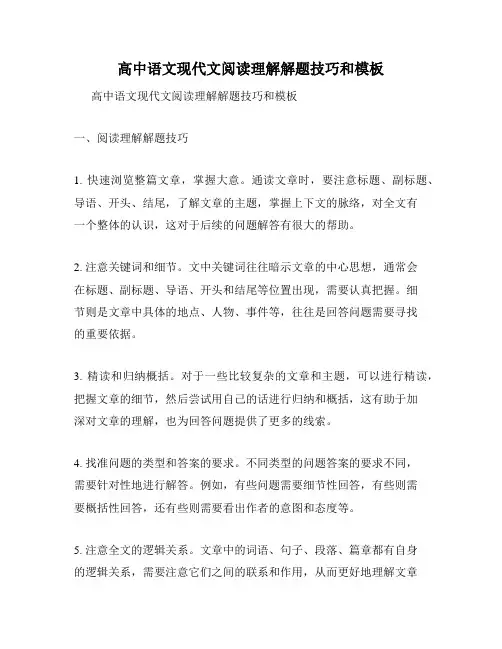 高中语文现代文阅读理解解题技巧和模板

高中语文现代文阅读理解解题技巧和模板

一、阅读理解解题技巧

1. 快速浏览整篇文章，掌握大意。通读文章时，要注意标题、副标题、导语、开头、结尾，了解文章的主题，掌握上下文的脉络，对全文有一个整体的认识，这对于后续的问题解答有很大的帮助。

2. 注意关键词和细节。文中关键词往往暗示文章的中心思想，通常会在标题、副标题、导语、开头和结尾等位置出现，需要认真把握。细节则是文章中具体的地点、人物、事件等，往往是回答问题需要寻找的重要依据。

3. 精读和归纳概括。对于一些比较复杂的文章和主题，可以进行精读，把握文章的细节，然后尝试用自己的话进行归纳和概括，这有助于加深对文章的理解，也为回答问题提供了更多的线索。

4. 找准问题的类型和答案的要求。不同类型的问题答案的要求不同，需要针对性地进行解答。例如，有些问题需要细节性回答，有些则需要概括性回答，还有些则需要看出作者的意图和态度等。

5. 注意全文的逻辑关系。文章中的词语、句子、段落、篇章都有自身的逻辑关系，需要注意它们之间的联系和作用，从而更好地理解文章